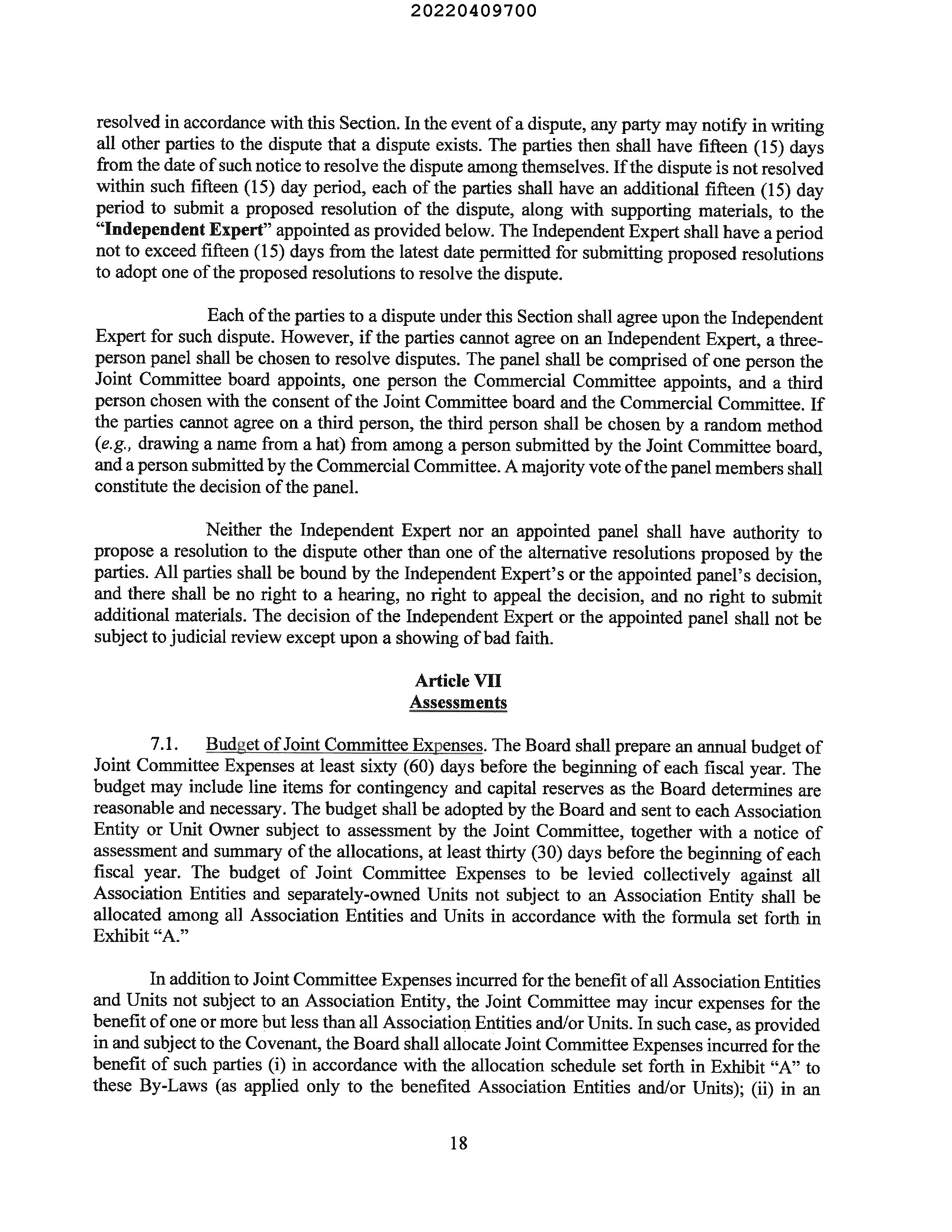 20220409700

resolved in accordance with this Section. In the event of a dispute, any party may notify in writing all other parties to the dispute that a dispute exists. The parties then shall have fifteen (15) days from the date of such notice to resolve the dispute among themselves. If the dispute is not resolved within such fifteen (15) day period, each of the parties shall have an additional fifteen (15) day period to submit a proposed resolution of the dispute, along with supporting materials, to the "Independent Expert" appointed as provided below. The Independent Expert shall have a period not to exceed fifteen (15) days from the latest date permitted for submitting proposed resolutions to adopt one of the proposed resolutions to resolve the dispute.

Each of the parties to a dispute under this Section shall agree upon the Independent Expert for such dispute. However, if the parties cannot agree on an Independent Expert, a three-person panel shall be chosen to resolve disputes. The panel shall be comprised of one person the Joint Committee board appoints, one person the Commercial Committee appoints, and a third person chosen with the consent of the Joint Committee board and the Commercial Committee. If the parties cannot agree on a third person, the third person shall be chosen by a random method (e.g., drawing a name from a hat) from among a person submitted by the Joint Committee board, and a person submitted by the Commercial Committee. A majority vote of the panel members shall constitute the decision of the panel.

Neither the Independent Expert nor an appointed panel shall have authority to propose a resolution to the dispute other than one of the alternative resolutions proposed by the parties. All parties shall be bound by the Independent Expert's or the appointed panel's decision, and there shall be no right to a hearing, no right to appeal the decision, and no right to submit additional materials. The decision of the Independent Expert or the appointed panel shall not be subject to judicial review except upon a showing of bad faith.

Article VII
Assessments

7.1. Budget of Joint Committee Expenses. The Board shall prepare an annual budget of Joint Committee Expenses at least sixty (60) days before the beginning of each fiscal year. The budget may include line items for contingency and capital reserves as the Board determines are reasonable and necessary. The budget shall be adopted by the Board and sent to each Association Entity or Unit Owner subject to assessment by the Joint Committee, together with a notice of assessment and summary of the allocations, at least thirty (30) days before the beginning of each fiscal year. The budget of Joint Committee Expenses to be levied collectively against all Association Entities and separately-owned Units not subject to an Association Entity shall be allocated among all Association Entities and Units in accordance with the formula set forth in Exhibit "A."

In addition to Joint Committee Expenses incurred for the benefit of all Association Entities and Units not subject to an Association Entity, the Joint Committee may incur expenses for the benefit of one or more but less than all Association Entities and/or Units. In such case, as provided in and subject to the Covenant, the Board shall allocate Joint Committee Expenses incurred for the benefit of such parties (i) in accordance with the allocation schedule set forth in Exhibit "A" to these By-Laws (as applied only to the benefited Association Entities and/or Units); (ii) in an

18